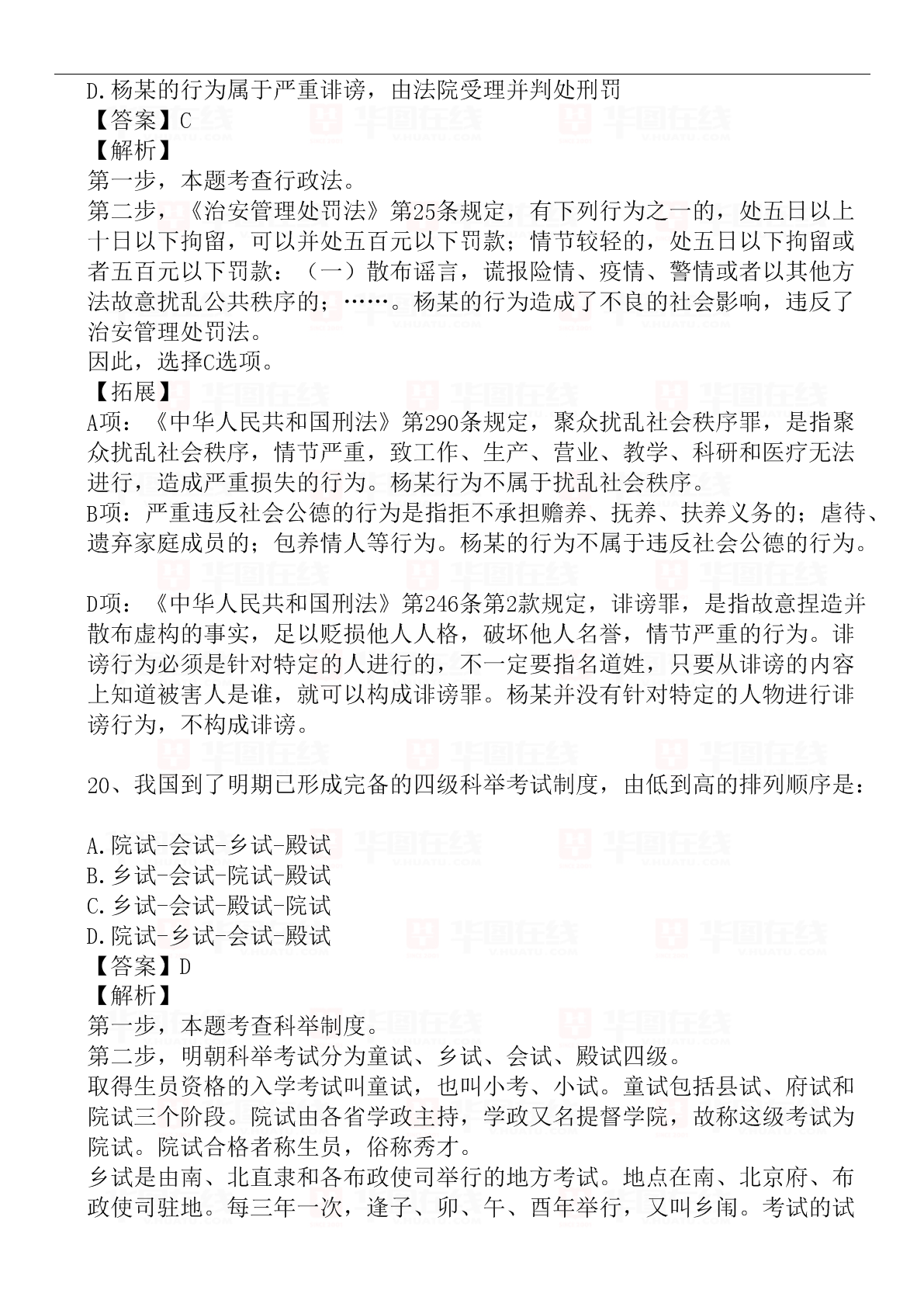 D.杨某的行为属于严重诽谤，由法院受理并判处刑罚
【答案】C
【解析】
第一步，本题考查行政法。
第二步，《治安管理处罚法》第25条规定，有下列行为之一的，处五日以上十日以下拘留，可以并处五百元以下罚款；情节较轻的，处五日以下拘留或者五百元以下罚款：（一）散布谣言，谎报险情、疫情、警情或者以其他方法故意扰乱公共秩序的；……。杨某的行为造成了不良的社会影响，违反了治安管理处罚法。
因此，选择C选项。
【拓展】
A项：《中华人民共和国刑法》第290条规定，聚众扰乱社会秩序罪，是指聚众扰乱社会秩序，情节严重，致工作、生产、营业、教学、科研和医疗无法进行，造成严重损失的行为。杨某行为不属于扰乱社会秩序。
B项：严重违反社会公德的行为是指拒不承担赡养、抚养、扶养义务的；虐待、遗弃家庭成员的；包养情人等行为。杨某的行为不属于违反社会公德的行为。

D项：《中华人民共和国刑法》第246条第2款规定，诽谤罪，是指故意捏造并散布虚构的事实，足以贬损他人人格，破坏他人名誉，情节严重的行为。诽谤行为必须是针对特定的人进行的，不一定要指名道姓，只要从诽谤的内容上知道被害人是谁，就可以构成诽谤罪。杨某并没有针对特定的人物进行诽谤行为，不构成诽谤。

20、我国到了明期已形成完备的四级科举考试制度，由低到高的排列顺序是：

A.院试-会试-乡试-殿试
B.乡试-会试-院试-殿试
C.乡试-会试-殿试-院试
D.院试-乡试-会试-殿试
【答案】D
【解析】
第一步，本题考查科举制度。
第二步，明朝科举考试分为童试、乡试、会试、殿试四级。
取得生员资格的入学考试叫童试，也叫小考、小试。童试包括县试、府试和院试三个阶段。院试由各省学政主持，学政又名提督学院，故称这级考试为院试。院试合格者称生员，俗称秀才。
乡试是由南、北直隶和各布政使司举行的地方考试。地点在南、北京府、布政使司驻地。每三年一次，逢子、卯、午、酉年举行，又叫乡闱。考试的试